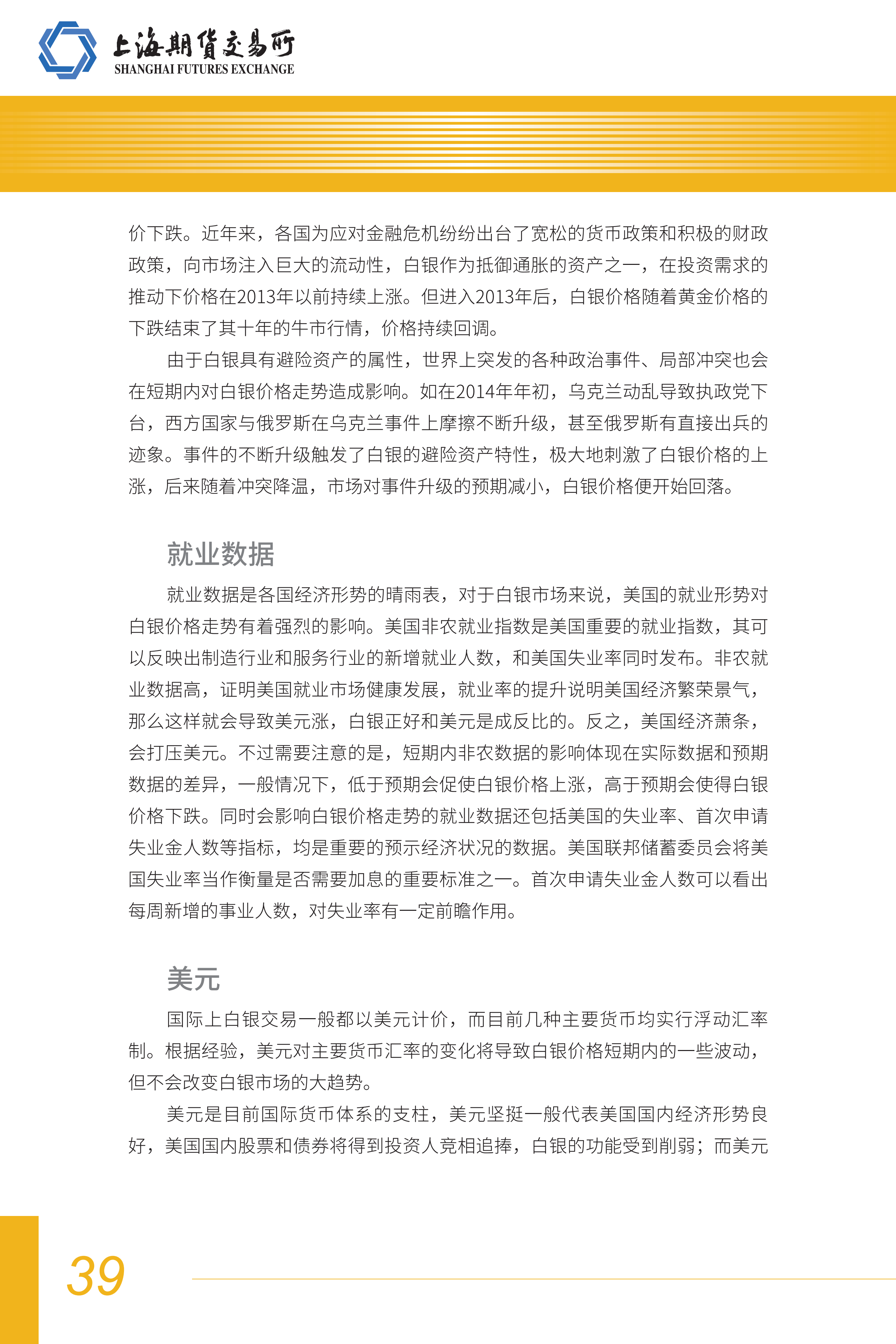 上海期货交易所
SHANGHAI FUTURES EXCHANGE

价下跌。近年来，各国为应对金融危机纷纷出台了宽松的货币政策和积极的财政政策，向市场注入巨大的流动性，白银作为抵御通胀的资产之一，在投资需求的推动下价格在2013年以前持续上涨。但进入2013年后，白银价格随着黄金价格的下跌结束了其十年的牛市行情，价格持续回调。

由于白银具有避险资产的属性，世界上突发的各种政治事件、局部冲突也会在短期内对白银价格走势造成影响。如在2014年年初，乌克兰动乱导致执政党下台，西方国家与俄罗斯在乌克兰事件上摩擦不断升级，甚至俄罗斯有直接出兵的迹象。事件的不断升级触发了白银的避险资产特性，极大地刺激了白银价格的上涨，后来随着冲突降温，市场对事件升级的预期减小，白银价格便开始回落。

就业数据

就业数据是各国经济形势的晴雨表，对于白银市场来说，美国的就业形势对白银价格走势有着强烈的影响。美国非农就业指数是美国重要的就业指数，其可以反映出制造行业和服务行业的新增就业人数，和美国失业率同时发布。非农就业数据高，证明美国就业市场健康发展，就业率的提升说明美国经济繁荣景气，那么这样就会导致美元涨，白银正好和美元是成反比的。反之，美国经济萧条，会打压美元。不过需要注意的是，短期内非农数据的影响体现在实际数据和预期数据的差异，一般情况下，低于预期会促使白银价格上涨，高于预期会使得白银价格下跌。同时会影响白银价格走势的就业数据还包括美国的失业率、首次申请失业金人数等指标，均是重要的预示经济状况的数据。美国联邦储蓄委员会将美国失业率当作衡量是否需要加息的重要标准之一。首次申请失业金人数可以看出每周新增的事业人数，对失业率有一定前瞻作用。

美元

国际上白银交易一般都以美元计价，而目前几种主要货币均实行浮动汇率制。根据经验，美元对主要货币汇率的变化将导致白银价格短期内的一些波动，但不会改变白银市场的大趋势。

美元是目前国际货币体系的支柱，美元坚挺一般代表美国国内经济形势良好，美国国内股票和债券将得到投资人竞相追捧，白银的功能受到削弱；而美元

39